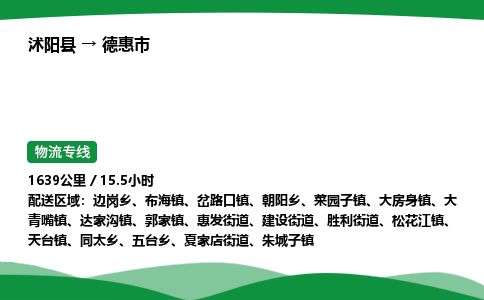 沭阳县 → 德惠市

物流专线

1639公里 / 15.5小时

配送区域：边岗乡、布海镇、岔路口镇、朝阳乡、菜园子镇、大房身镇、大青嘴镇、达家沟镇、郭家镇、惠发街道、建设街道、胜利街道、松花江镇、天台镇、同太乡、五台乡、夏家店街道、朱城子镇